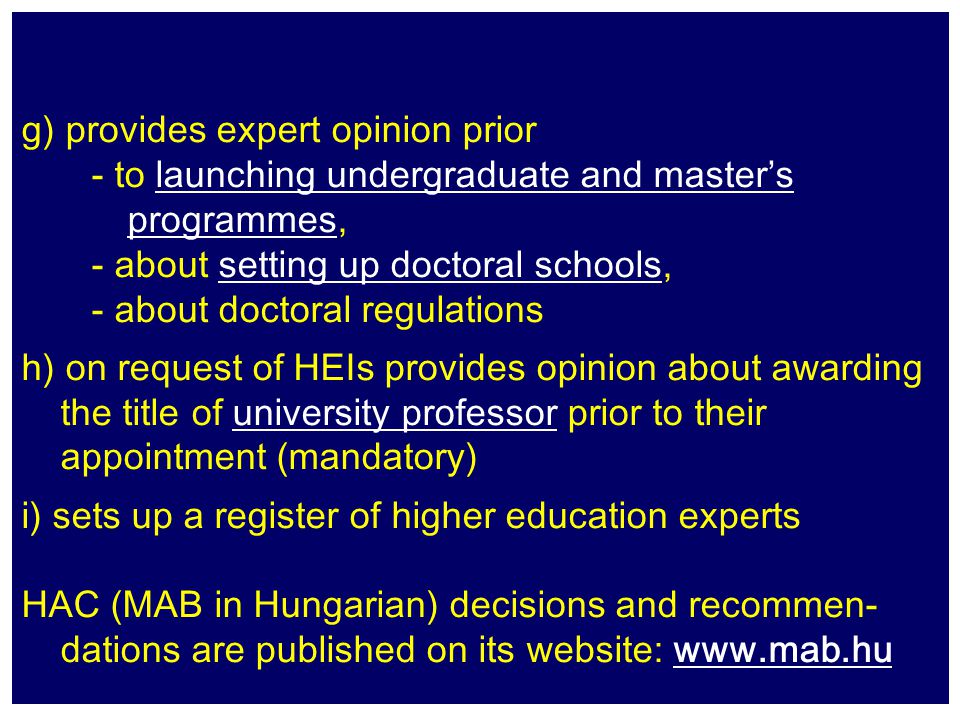 g) provides expert opinion prior

- to launching undergraduate and master’s programmes,

- about setting up doctoral schools,

- about doctoral regulations

h) on request of HEIs provides opinion about awarding the title of university professor prior to their appointment (mandatory)

i) sets up a register of higher education experts

HAC (MAB in Hungarian) decisions and recommendations are published on its website: www.mab.hu